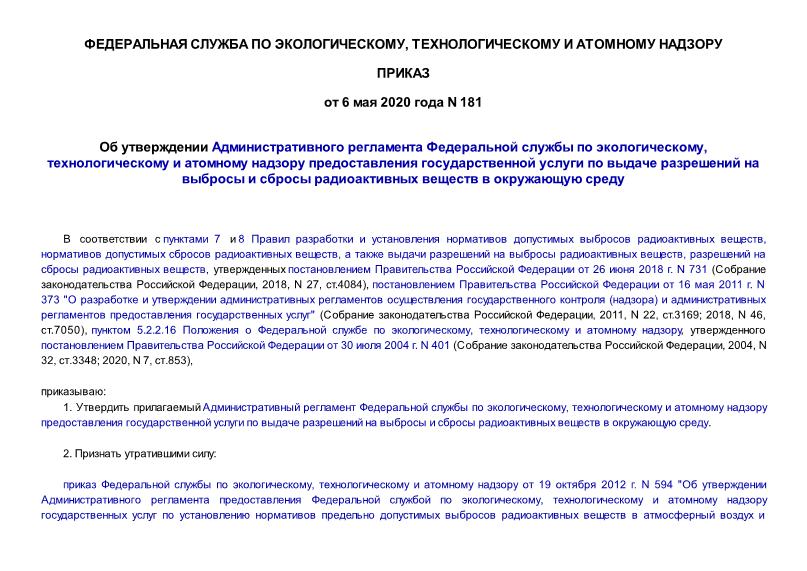 ФЕДЕРАЛЬНАЯ СЛУЖБА ПО ЭКОЛОГИЧЕСКОМУ, ТЕХНОЛОГИЧЕСКОМУ И АТОМНОМУ НАДЗОРУ

ПРИКАЗ

от 6 мая 2020 года N 181

Об утверждении Административного регламента Федеральной службы по экологическому, технологическому и атомному надзору предоставления государственной услуги по выдаче разрешений на выбросы и сбросы радиоактивных веществ в окружающую среду

В соответствии с пунктами 7 и 8 Правил разработки и установления нормативов допустимых выбросов радиоактивных веществ, нормативов допустимых сбросов радиоактивных веществ, а также выдачи разрешений на выбросы радиоактивных веществ, разрешений на сбросы радиоактивных веществ, утвержденных постановлением Правительства Российской Федерации от 26 июня 2018 г. N 731 (Собрание законодательства Российской Федерации, 2018, N 27, ст.4084), постановлением Правительства Российской Федерации от 16 мая 2011 г. N 373 "О разработке и утверждении административных регламентов осуществления государственного контроля (надзора) и административных регламентов предоставления государственных услуг" (Собрание законодательства Российской Федерации, 2011, N 22, ст.3169; 2018, N 46, ст.7050), пунктом 5.2.2.16 Положения о Федеральной службе по экологическому, технологическому и атомному надзору, утвержденного постановлением Правительства Российской Федерации от 30 июля 2004 г. N 401 (Собрание законодательства Российской Федерации, 2004, N 32, ст.3348; 2020, N 7, ст.853),

приказываю:

1. Утвердить прилагаемый Административный регламент Федеральной службы по экологическому, технологическому и атомному надзору предоставления государственной услуги по выдаче разрешений на выбросы и сбросы радиоактивных веществ в окружающую среду.

2. Признать утратившими силу:

приказ Федеральной службы по экологическому, технологическому и атомному надзору от 19 октября 2012 г. N 594 "Об утверждении Административного регламента предоставления Федеральной службой по экологическому, технологическому и атомному надзору государственных услуг по установлению нормативов предельно допустимых выбросов радиоактивных веществ в атмосферный воздух и